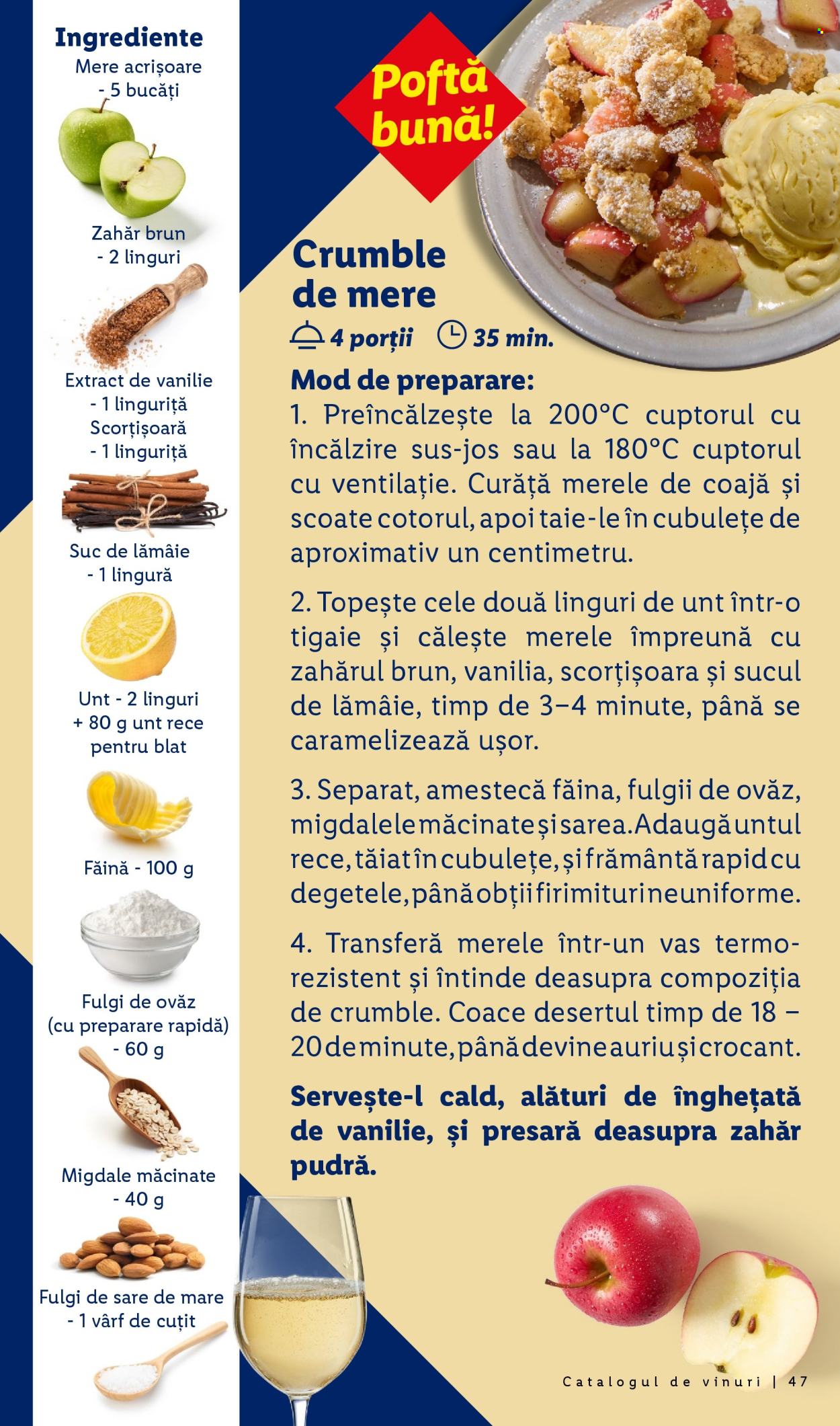 Ingrediente
Mere acrișoare - 5 bucăți

Zahăr brun - 2 linguri

Extract de vanilie - 1 linguriță
Scorțișoară - 1 linguriță

Suc de lămâie - 1 lingură

Unt - 2 linguri + 80 g unt rece pentru blat

Făină - 100 g

Fulgi de ovăz (cu preparare rapidă) - 60 g

Migdale măcinate - 40 g

Fulgi de sare de mare - 1 vârf de cuțit

Poftă bună!

Crumble de mere

4 porții 35 min.

Mod de preparare:
1. Preîncălzește la 200°C cuptorul cu încălzire sus-jos sau la 180°C cuptorul cu ventilație. Curăță merele de coajă și scoate cotorul, apoi taie-le în cubulețe de aproximativ un centimetru.

2. Topește cele două linguri de unt într-o tigaie și călește merele împreună cu zahărul brun, vanilia, scorțișoara și sucul de lămâie, timp de 3–4 minute, până se caramelizează ușor.

3. Separat, amestecă făina, fulgii de ovăz, migdalele măcinate și sarea. Adaugă untul rece, tăiat în cubulețe, și frământă rapid cu degetele, până obții firimituri neuniforme.

4. Transferă merele într-un vas termorezistent și întinde deasupra compoziția de crumble. Coace desertul timp de 18 – 20 de minute, până devine auriu și crocant.

Servește-l cald, alături de înghețată de vanilie, și presară deasupra zahăr pudră.

Catalogul de vinuri | 47